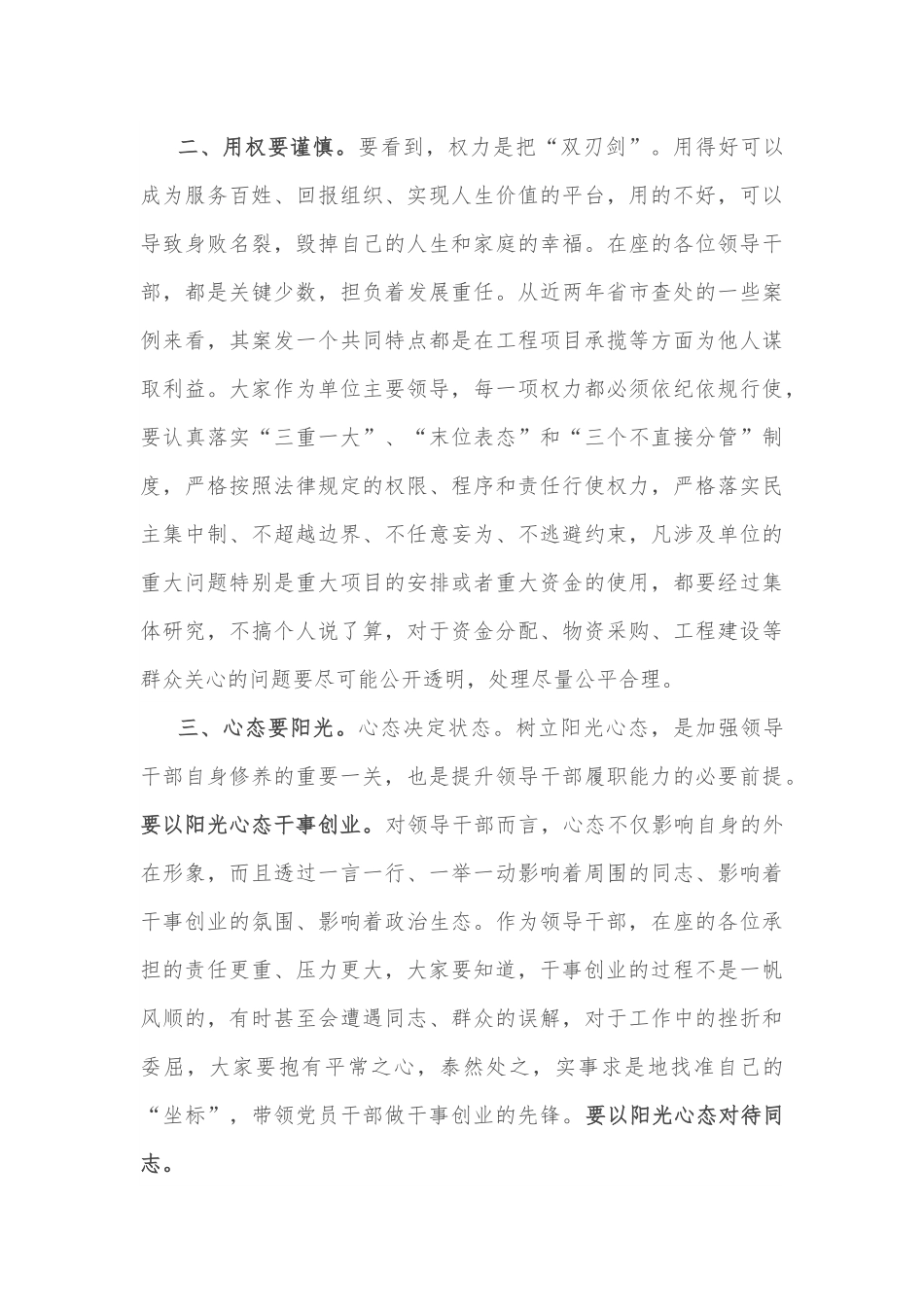 二、用权要谨慎。要看到，权力是把“双刃剑”。用得好可以成为服务百姓、回报组织、实现人生价值的平台，用的不好，可以导致身败名裂，毁掉自己的人生和家庭的幸福。在座的各位领导干部，都是关键少数，担负着发展重任。从近两年省市查处的一些案例来看，其案发一个共同特点都是在工程项目承揽等方面为他人谋取利益。大家作为单位主要领导，每一项权力都必须依纪依规行使，要认真落实“三重一大”、“末位表态”和“三个不直接分管”制度，严格按照法律规定的权限、程序和责任行使权力，严格落实民主集中制、不超越边界、不任意妄为、不逃避约束，凡涉及单位的重大问题特别是重大项目的安排或者重大资金的使用，都要经过集体研究，不搞个人说了算，对于资金分配、物资采购、工程建设等群众关心的问题要尽可能公开透明，处理尽量公平合理。

三、心态要阳光。心态决定状态。树立阳光心态，是加强领导干部自身修养的重要一关，也是提升领导干部履职能力的必要前提。要以阳光心态干事创业。对领导干部而言，心态不仅影响自身的外在形象，而且透过一言一行、一举一动影响着周围的同志、影响着干事创业的氛围、影响着政治生态。作为领导干部，在座的各位承担的责任更重、压力更大，大家要知道，干事创业的过程不是一帆风顺的，有时甚至会遭遇同志、群众的误解，对于工作中的挫折和委屈，大家要抱有平常之心，泰然处之，实事求是地找准自己的“坐标”，带领党员干部做干事创业的先锋。要以阳光心态对待同志。